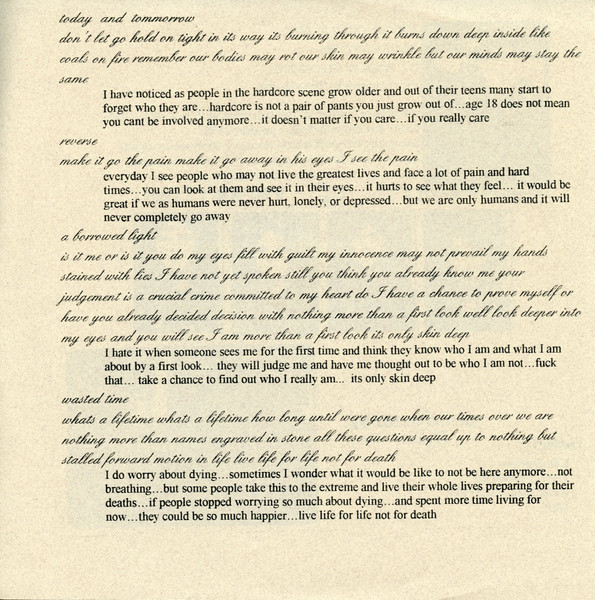 today and tommorrow
don't let go hold on tight in its way its burning through it burns down deep inside like coals on fire remember our bodies may rot our skin may wrinkle but our minds may stay the same

I have noticed as people in the hardcore scene grow older and out of their teens many start to forget who they are…hardcore is not a pair of pants you just grow out of…age 18 does not mean you cant be involved anymore…it doesn't matter if you care…if you really care

reverse
make it go the pain make it go away in his eyes I see the pain

everyday I see people who may not live the greatest lives and face a lot of pain and hard times…you can look at them and see it in their eyes…it hurts to see what they feel… it would be great if we as humans were never hurt, lonely, or depressed…but we are only humans and it will never completely go away

a borrowed light
is it me or is it you do my eyes fill with guilt my innocence may not prevail my hands stained with lies I have not yet spoken still you think you already know me your judgement is a crucial crime committed to my heart do I have a chance to prove myself or have you already decided decision with nothing more than a first look well look deeper into my eyes and you will see I am more than a first look its only skin deep

I hate it when someone sees me for the first time and think they know who I am and what I am about by a first look… they will judge me and have me thought out to be who I am not…fuck that… take a chance to find out who I really am... its only skin deep

wasted time
whats a lifetime whats a lifetime how long until were gone when our times over we are nothing more than names engraved in stone all these questions equal up to nothing but stalled forward motion in life live life for life not for death

I do worry about dying…sometimes I wonder what it would be like to not be here anymore…not breathing…but some people take this to the extreme and live their whole lives preparing for their deaths…if people stopped worrying so much about dying…and spent more time living for now…they could be so much happier…live life for life not for death